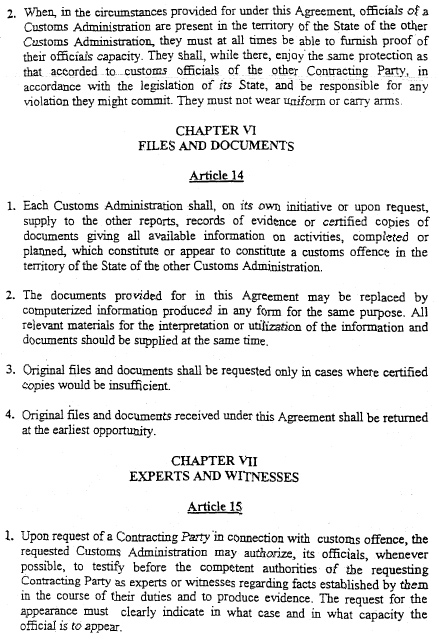 2. When, in the circumstances provided for under this Agreement, officials of a Customs Administration are present in the territory of the State of the other Customs Administration, they must at all times be able to furnish proof of their officials capacity. They shall, while there, enjoy the same protection as that accorded to customs officials of the other Contracting Party, in accordance with the legislation of its State, and be responsible for any violation they might commit. They must not wear uniform or carry arms.

CHAPTER VI
FILES AND DOCUMENTS

Article 14

1. Each Customs Administration shall, on its own initiative or upon request, supply to the other reports, records of evidence or certified copies of documents giving all available information on activities, completed or planned, which constitute or appear to constitute a customs offence in the territory of the State of the other Customs Administration.

2. The documents provided for in this Agreement may be replaced by computerized information produced in any form for the same purpose. All relevant materials for the interpretation or utilization of the information and documents should be supplied at the same time.

3. Original files and documents shall be requested only in cases where certified copies would be insufficient.

4. Original files and documents received under this Agreement shall be returned at the earliest opportunity.

CHAPTER VII
EXPERTS AND WITNESSES

Article 15

1. Upon request of a Contracting Party in connection with customs offence, the requested Customs Administration may authorize, its officials, whenever possible, to testify before the competent authorities of the requesting Contracting Party as experts or witnesses regarding facts established by them in the course of their duties and to produce evidence. The request for the appearance must clearly indicate in what case and in what capacity the official is to appear.